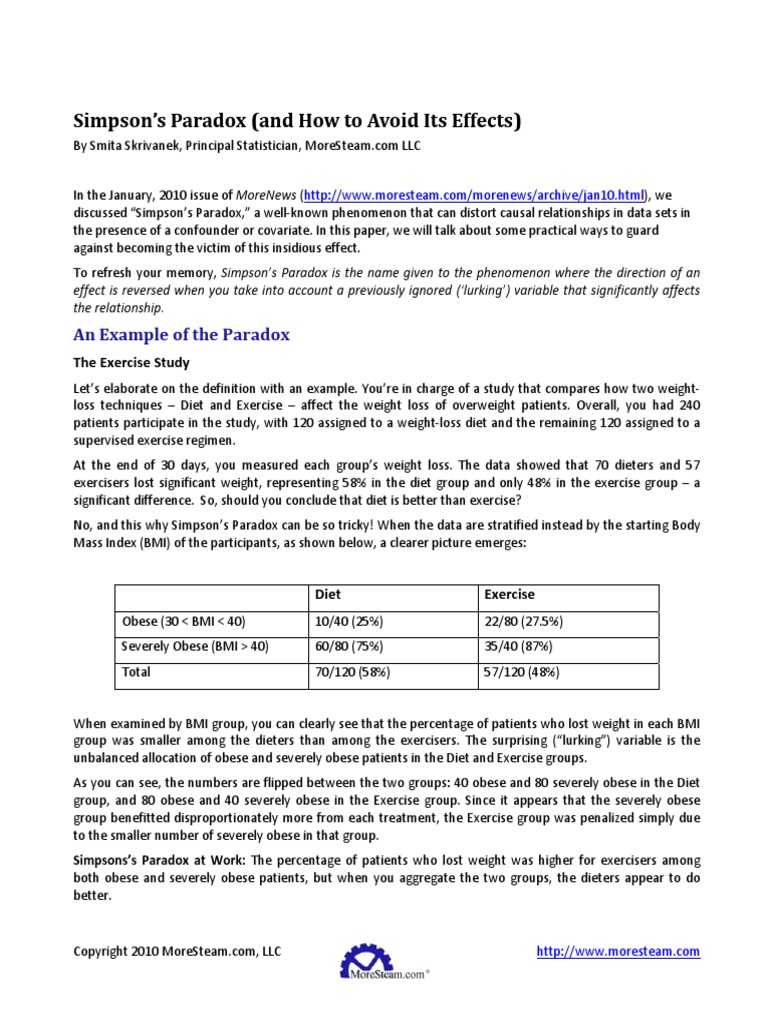 Simpson's Paradox (and How to Avoid Its Effects)

By Smita Skrivanek, Principal Statistician, MoreSteam.com LLC

In the January, 2010 issue of MoreNews (http://www.moresteam.com/morenews/archive/jan10.html), we discussed "Simpson's Paradox," a well-known phenomenon that can distort causal relationships in data sets in the presence of a confounder or covariate. In this paper, we will talk about some practical ways to guard against becoming the victim of this insidious effect.

To refresh your memory, Simpson's Paradox is the name given to the phenomenon where the direction of an effect is reversed when you take into account a previously ignored ('lurking') variable that significantly affects the relationship.

An Example of the Paradox

The Exercise Study

Let's elaborate on the definition with an example. You're in charge of a study that compares how two weight-loss techniques – Diet and Exercise – affect the weight loss of overweight patients. Overall, you had 240 patients participate in the study, with 120 assigned to a weight-loss diet and the remaining 120 assigned to a supervised exercise regimen.

At the end of 30 days, you measured each group's weight loss. The data showed that 70 dieters and 57 exercisers lost significant weight, representing 58% in the diet group and only 48% in the exercise group – a significant difference. So, should you conclude that diet is better than exercise?

No, and this why Simpson's Paradox can be so tricky! When the data are stratified instead by the starting Body Mass Index (BMI) of the participants, as shown below, a clearer picture emerges:

| | Diet | Exercise |
|---|---|---|
| Obese (30 < BMI < 40) | 10/40 (25%) | 22/80 (27.5%) |
| Severely Obese (BMI > 40) | 60/80 (75%) | 35/40 (87%) |
| Total | 70/120 (58%) | 57/120 (48%) |

When examined by BMI group, you can clearly see that the percentage of patients who lost weight in each BMI group was smaller among the dieters than among the exercisers. The surprising ("lurking") variable is the unbalanced allocation of obese and severely obese patients in the Diet and Exercise groups.

As you can see, the numbers are flipped between the two groups: 40 obese and 80 severely obese in the Diet group, and 80 obese and 40 severely obese in the Exercise group. Since it appears that the severely obese group benefitted disproportionately more from each treatment, the Exercise group was penalized simply due to the smaller number of severely obese in that group.

Simpsons's Paradox at Work: The percentage of patients who lost weight was higher for exercisers among both obese and severely obese patients, but when you aggregate the two groups, the dieters appear to do better.

Copyright 2010 MoreSteam.com, LLC

MoreSteam.com®

http://www.moresteam.com